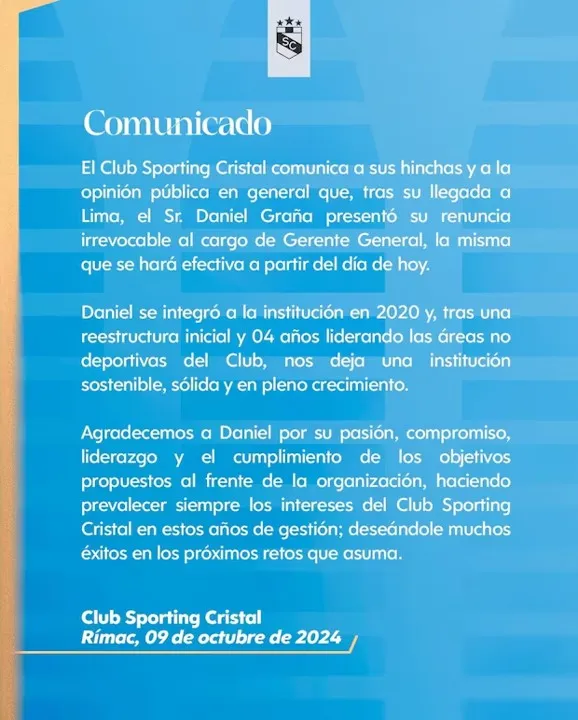 SC

Comunicado

El Club Sporting Cristal comunica a sus hinchas y a la opinión pública en general que, tras su llegada a Lima, el Sr. Daniel Graña presentó su renuncia irrevocable al cargo de Gerente General, la misma que se hará efectiva a partir del día de hoy.

Daniel se integró a la institución en 2020 y, tras una reestructura inicial y 04 años liderando las áreas no deportivas del Club, nos deja una institución sostenible, sólida y en pleno crecimiento.

Agradecemos a Daniel por su pasión, compromiso, liderazgo y el cumplimiento de los objetivos propuestos al frente de la organización, haciendo prevalecer siempre los intereses del Club Sporting Cristal en estos años de gestión; deseándole muchos éxitos en los próximos retos que asuma.

Club Sporting Cristal
Rímac, 09 de octubre de 2024